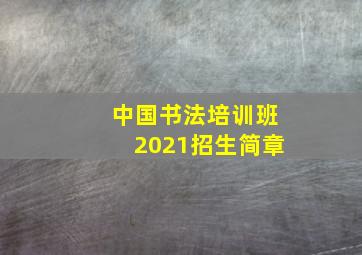 中国书法培训班
2021招生简章